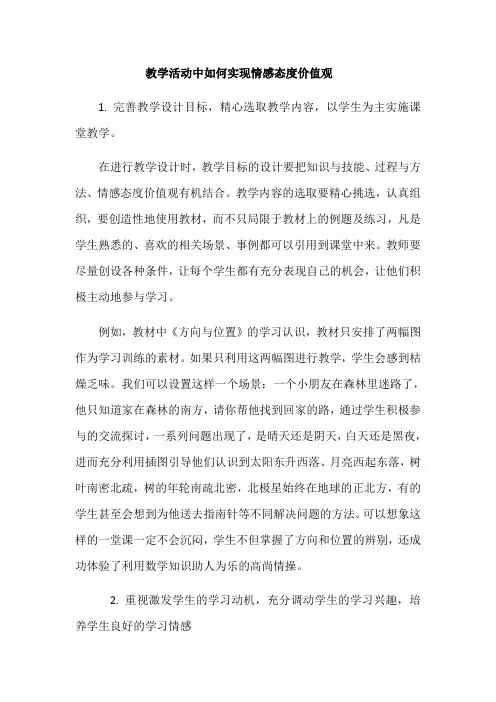 教学活动中如何实现情感态度价值观

1. 完善教学设计目标，精心选取教学内容，以学生为主实施课堂教学。

在进行教学设计时，教学目标的设计要把知识与技能、过程与方法、情感态度价值观有机结合。教学内容的选取要精心挑选，认真组织，要创造性地使用教材，而不只局限于教材上的例题及练习，凡是学生熟悉的、喜欢的相关场景、事例都可以引用到课堂中来。教师要尽量创设各种条件，让每个学生都有充分表现自己的机会，让他们积极主动地参与学习。

例如，教材中《方向与位置》的学习认识，教材只安排了两幅图作为学习训练的素材。如果只利用这两幅图进行教学，学生会感到枯燥乏味。我们可以设置这样一个场景：一个小朋友在森林里迷路了，他只知道家在森林的南方，请你帮他找到回家的路，通过学生积极参与的交流探讨，一系列问题出现了，是晴天还是阴天，白天还是黑夜，进而充分利用插图引导他们认识到太阳东升西落、月亮西起东落，树叶南密北疏，树的年轮南疏北密，北极星始终在地球的正北方，有的学生甚至会想到为他送去指南针等不同解决问题的方法。可以想象这样的一堂课一定不会沉闷，学生不但掌握了方向和位置的辨别，还成功体验了利用数学知识助人为乐的高尚情操。

2. 重视激发学生的学习动机，充分调动学生的学习兴趣，培养学生良好的学习情感